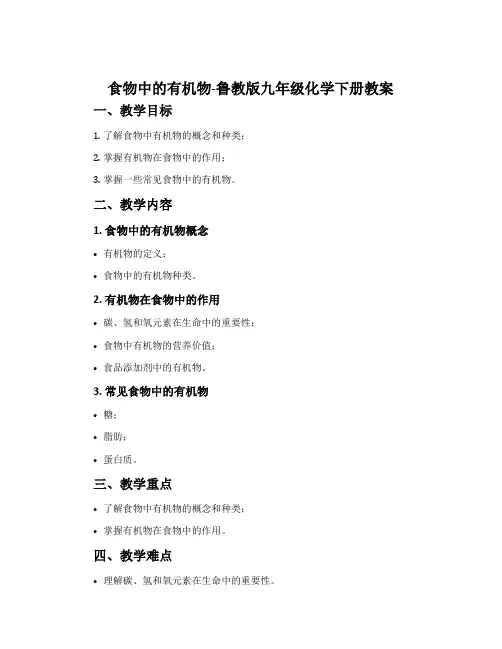 食物中的有机物-鲁教版九年级化学下册教案

一、教学目标

1. 了解食物中有机物的概念和种类；

2. 掌握有机物在食物中的作用；

3. 掌握一些常见食物中的有机物。

二、教学内容

1. 食物中的有机物概念

• 有机物的定义；

• 食物中的有机物种类。

2. 有机物在食物中的作用

• 碳、氢和氧元素在生命中的重要性；

• 食物中有机物的营养价值；

• 食品添加剂中的有机物。

3. 常见食物中的有机物

• 糖；

• 脂肪；

• 蛋白质。

三、教学重点

• 了解食物中有机物的概念和种类；

• 掌握有机物在食物中的作用。

四、教学难点

• 理解碳、氢和氧元素在生命中的重要性。